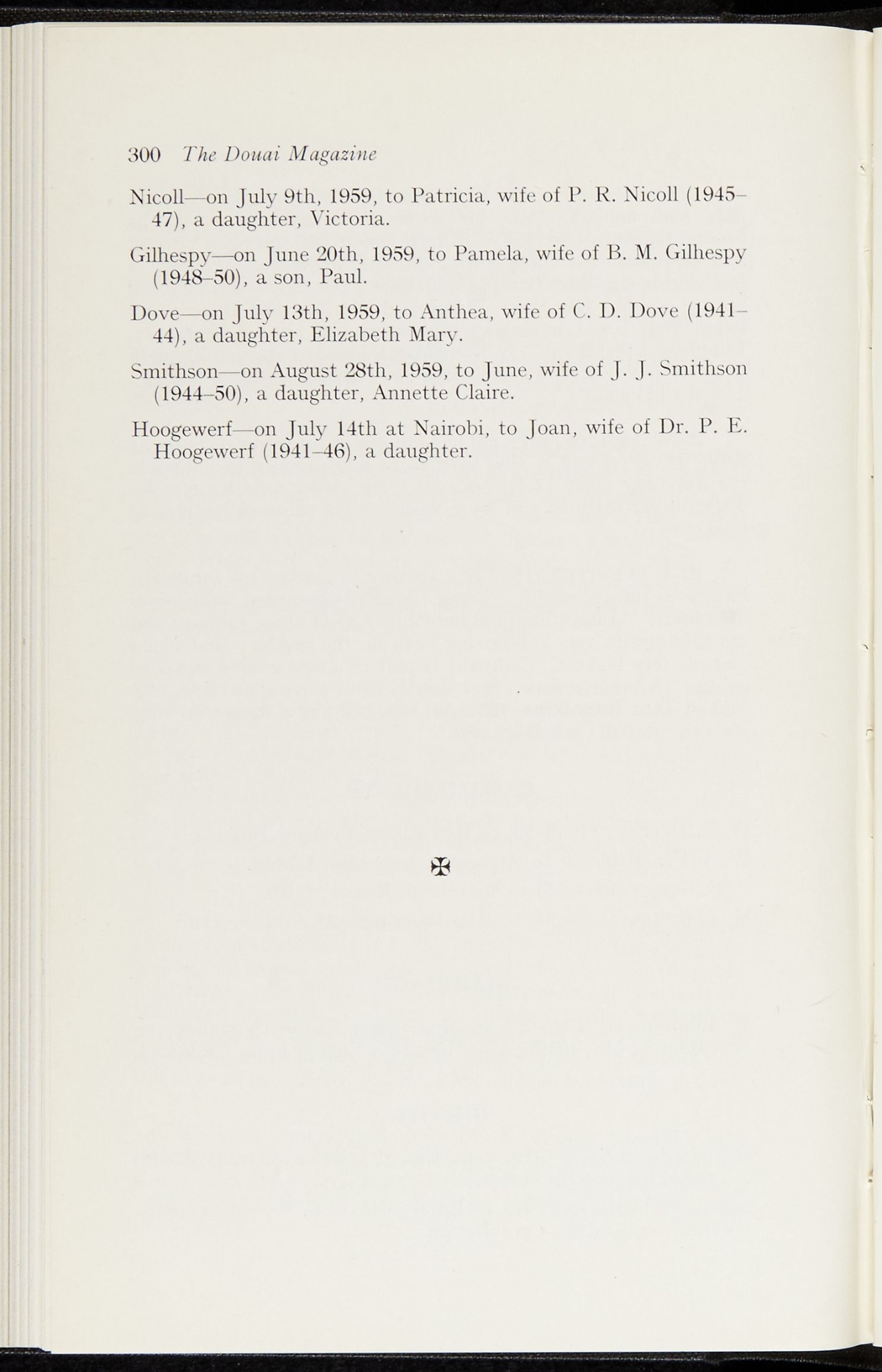 300 The Douai Magazine

Nicoll—on July 9th, 1959, to Patricia, wife of P. R. Nicoll (1945–47), a daughter, Victoria.

Gilhespy—on June 20th, 1959, to Pamela, wife of B. M. Gilhespy (1948–50), a son, Paul.

Dove—on July 13th, 1959, to Anthea, wife of C. D. Dove (1941–44), a daughter, Elizabeth Mary.

Smithson—on August 28th, 1959, to June, wife of J. J. Smithson (1944–50), a daughter, Annette Claire.

Hoogewerf—on July 14th at Nairobi, to Joan, wife of Dr. P. E. Hoogewerf (1941–46), a daughter.

✠